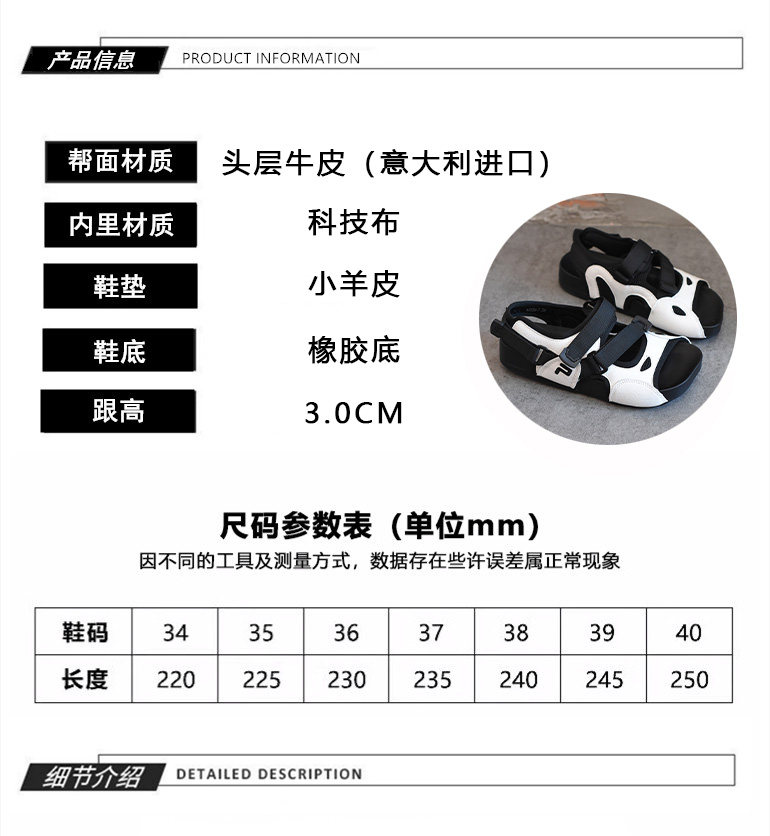 产品信息 PRODUCT INFORMATION

帮面材质 头层牛皮（意大利进口）

内里材质 科技布

鞋垫 小羊皮

鞋底 橡胶底

跟高 3.0CM

尺码参数表（单位mm）

因不同的工具及测量方式，数据存在些许误差属正常现象

| 鞋码 | 34 | 35 | 36 | 37 | 38 | 39 | 40 |
|---|---|---|---|---|---|---|---|
| 长度 | 220 | 225 | 230 | 235 | 240 | 245 | 250 |

细节介绍 DETAILED DESCRIPTION